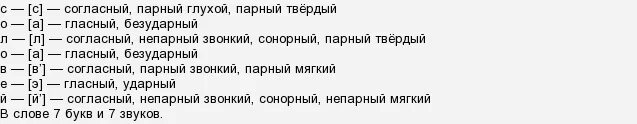 с — [с] — согласный, парный глухой, парный твёрдый
о — [а] — гласный, безударный
л — [л] — согласный, непарный звонкий, сонорный, парный твёрдый
о — [а] — гласный, безударный
в — [в'] — согласный, парный звонкий, парный мягкий
е — [э] — гласный, ударный
й — [й'] — согласный, непарный звонкий, сонорный, непарный мягкий
В слове 7 букв и 7 звуков.